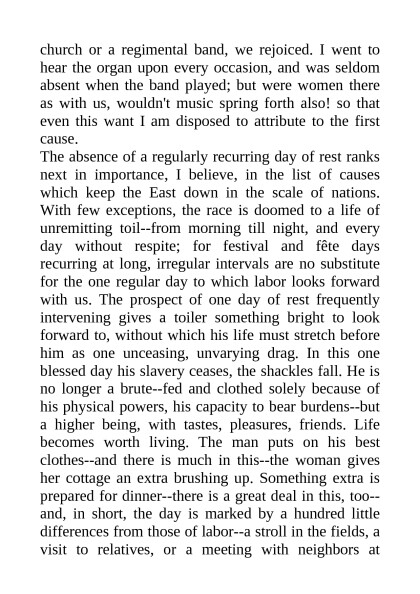 church or a regimental band, we rejoiced. I went to hear the organ upon every occasion, and was seldom absent when the band played; but were women there as with us, wouldn't music spring forth also! so that even this want I am disposed to attribute to the first cause.
The absence of a regularly recurring day of rest ranks next in importance, I believe, in the list of causes which keep the East down in the scale of nations. With few exceptions, the race is doomed to a life of unremitting toil--from morning till night, and every day without respite; for festival and fête days recurring at long, irregular intervals are no substitute for the one regular day to which labor looks forward with us. The prospect of one day of rest frequently intervening gives a toiler something bright to look forward to, without which his life must stretch before him as one unceasing, unvarying drag. In this one blessed day his slavery ceases, the shackles fall. He is no longer a brute--fed and clothed solely because of his physical powers, his capacity to bear burdens--but a higher being, with tastes, pleasures, friends. Life becomes worth living. The man puts on his best clothes--and there is much in this--the woman gives her cottage an extra brushing up. Something extra is prepared for dinner--there is a great deal in this, too--and, in short, the day is marked by a hundred little differences from those of labor--a stroll in the fields, a visit to relatives, or a meeting with neighbors at